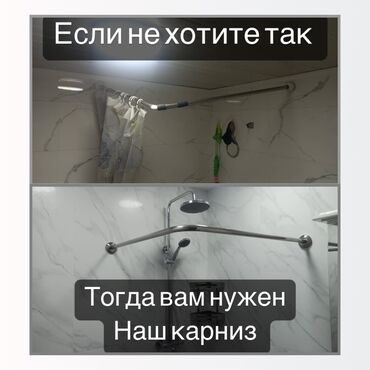 Если не хотите так

Тогда вам нужен
Наш карниз